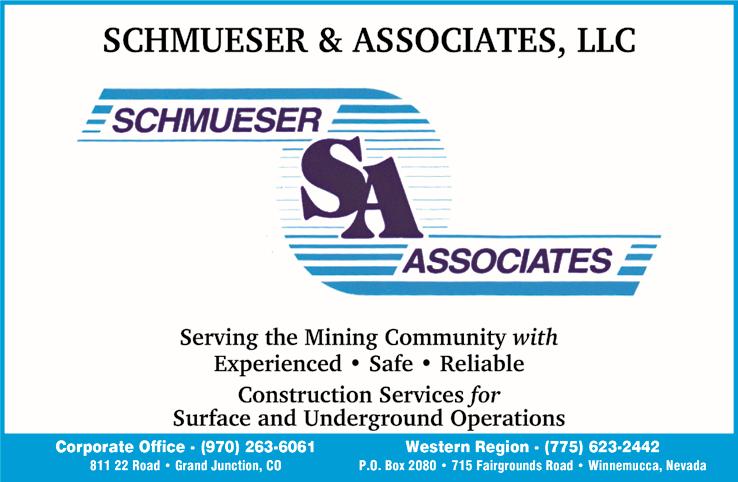 SCHMUESER & ASSOCIATES, LLC

SCHMUESER
SA
ASSOCIATES

Serving the Mining Community with
Experienced • Safe • Reliable
Construction Services for
Surface and Underground Operations

Corporate Office • (970) 263-6061
811 22 Road • Grand Junction, CO

Western Region • (775) 623-2442
P.O. Box 2080 • 715 Fairgrounds Road • Winnemucca, Nevada